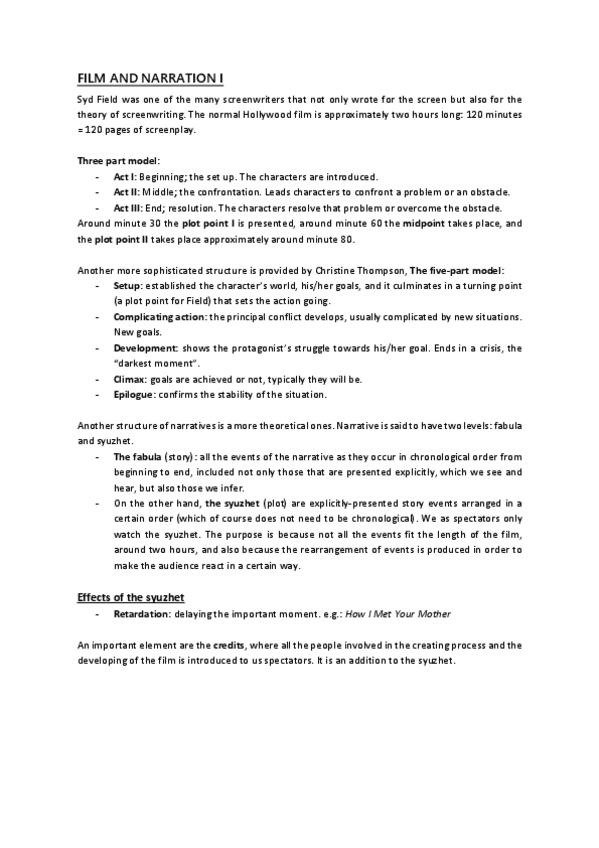 FILM AND NARRATION I

Syd Field was one of the many screenwriters that not only wrote for the screen but also for the theory of screenwriting. The normal Hollywood film is approximately two hours long: 120 minutes = 120 pages of screenplay.

Three part model:
- Act I: Beginning; the set up. The characters are introduced.
- Act II: Middle; the confrontation. Leads characters to confront a problem or an obstacle.
- Act III: End; resolution. The characters resolve that problem or overcome the obstacle.

Around minute 30 the plot point I is presented, around minute 60 the midpoint takes place, and the plot point II takes place approximately around minute 80.

Another more sophisticated structure is provided by Christine Thompson, The five-part model:
- Setup: established the character's world, his/her goals, and it culminates in a turning point (a plot point for Field) that sets the action going.
- Complicating action: the principal conflict develops, usually complicated by new situations. New goals.
- Development: shows the protagonist's struggle towards his/her goal. Ends in a crisis, the "darkest moment".
- Climax: goals are achieved or not, typically they will be.
- Epilogue: confirms the stability of the situation.

Another structure of narratives is a more theoretical ones. Narrative is said to have two levels: fabula and syuzhet.
- The fabula (story): all the events of the narrative as they occur in chronological order from beginning to end, included not only those that are presented explicitly, which we see and hear, but also those we infer.
- On the other hand, the syuzhet (plot) are explicitly-presented story events arranged in a certain order (which of course does not need to be chronological). We as spectators only watch the syuzhet. The purpose is because not all the events fit the length of the film, around two hours, and also because the rearrangement of events is produced in order to make the audience react in a certain way.

Effects of the syuzhet
- Retardation: delaying the important moment. e.g.: How I Met Your Mother

An important element are the credits, where all the people involved in the creating process and the developing of the film is introduced to us spectators. It is an addition to the syuzhet.